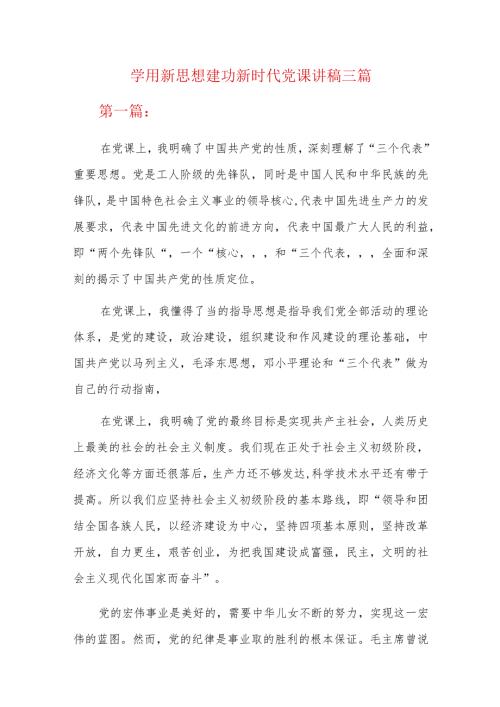 学用新思想建功新时代党课讲稿三篇

第一篇：

在党课上，我明确了中国共产党的性质，深刻理解了“三个代表”重要思想。党是工人阶级的先锋队，同时是中国人民和中华民族的先锋队，是中国特色社会主义事业的领导核心,代表中国先进生产力的发展要求，代表中国先进文化的前进方向，代表中国最广大人民的利益，即“两个先锋队“，一个“核心，，，和“三个代表，，，全面和深刻的揭示了中国共产党的性质定位。

在党课上，我懂得了当的指导思想是指导我们党全部活动的理论体系，是党的建设，政治建设，组织建设和作风建设的理论基础，中国共产党以马列主义，毛泽东思想，邓小平理论和“三个代表”做为自己的行动指南，

在党课上，我明确了党的最终目标是实现共产主社会，人类历史上最美的社会的社会主义制度。我们现在正处于社会主义初级阶段，经济文化等方面还很落后，生产力还不够发达,科学技术水平还有带于提高。所以我们应坚持社会主义初级阶段的基本路线，即“领导和团结全国各族人民，以经济建设为中心，坚持四项基本原则，坚持改革开放，自力更生，艰苦创业，为把我国建设成富强，民主，文明的社会主义现代化国家而奋斗”。

党的宏伟事业是美好的，需要中华儿女不断的努力，实现这一宏伟的蓝图。然而，党的纪律是事业取的胜利的根本保证。毛主席曾说